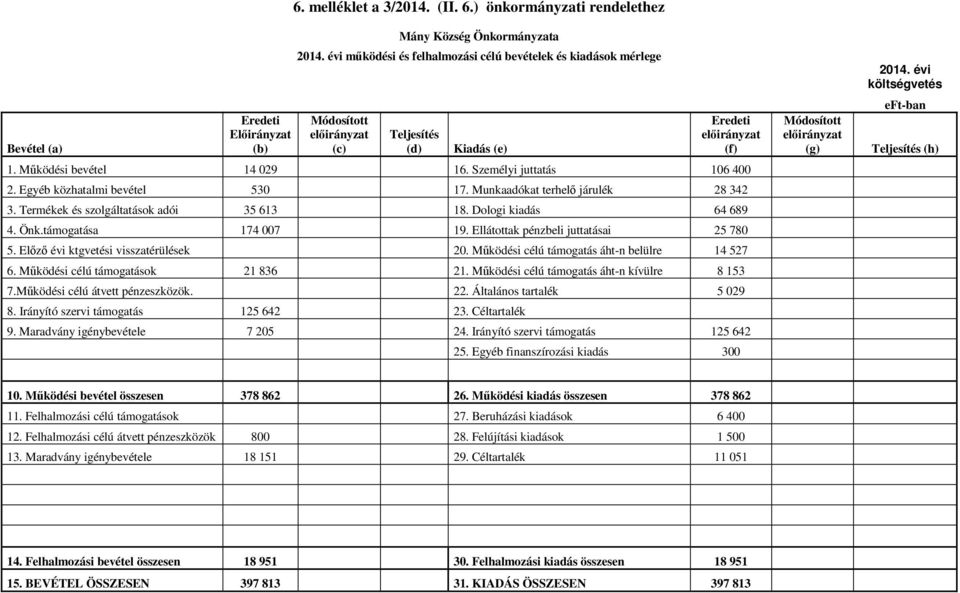 6. melléklet a 3/2014. (II. 6.) önkormányzati rendelethez

Mány Község Önkormányzata

2014. évi működési és felhalmozási célú bevételek és kiadások mérlege

2014. évi költségvetés

eFt-ban

| Bevétel (a) | Eredeti Előirányzat (b) | Módosított előirányzat (c) | Teljesítés (d) | Kiadás (e) | Eredeti előirányzat (f) | Módosított előirányzat (g) | Teljesítés (h) |
|---|---|---|---|---|---|---|---|
| 1. Működési bevétel | 14 029 | | | 16. Személyi juttatás | 106 400 | | |
| 2. Egyéb közhatalmi bevétel | 530 | | | 17. Munkaadókat terhelő járulék | 28 342 | | |
| 3. Termékek és szolgáltatások adói | 35 613 | | | 18. Dologi kiadás | 64 689 | | |
| 4. Önk.támogatása | 174 007 | | | 19. Ellátottak pénzbeli juttatásai | 25 780 | | |
| 5. Előző évi ktgvetési visszatérülések | | | | 20. Működési célú támogatás áht-n belülre | 14 527 | | |
| 6. Működési célú támogatások | 21 836 | | | 21. Működési célú támogatás áht-n kívülre | 8 153 | | |
| 7.Működési célú átvett pénzeszközök. | | | | 22. Általános tartalék | 5 029 | | |
| 8. Irányító szervi támogatás | 125 642 | | | 23. Céltartalék | | | |
| 9. Maradvány igénybevétele | 7 205 | | | 24. Irányító szervi támogatás | 125 642 | | |
| | | | | 25. Egyéb finanszírozási kiadás | 300 | | |
| | | | | | | | |
| 10. Működési bevétel összesen | 378 862 | | | 26. Működési kiadás összesen | 378 862 | | |
| 11. Felhalmozási célú támogatások | | | | 27. Beruházási kiadások | 6 400 | | |
| 12. Felhalmozási célú átvett pénzeszközök | 800 | | | 28. Felújítási kiadások | 1 500 | | |
| 13. Maradvány igénybevétele | 18 151 | | | 29. Céltartalék | 11 051 | | |
| | | | | | | | |
| | | | | | | | |
| | | | | | | | |
| 14. Felhalmozási bevétel összesen | 18 951 | | | 30. Felhalmozási kiadás összesen | 18 951 | | |
| 15. BEVÉTEL ÖSSZESEN | 397 813 | | | 31. KIADÁS ÖSSZESEN | 397 813 | | |